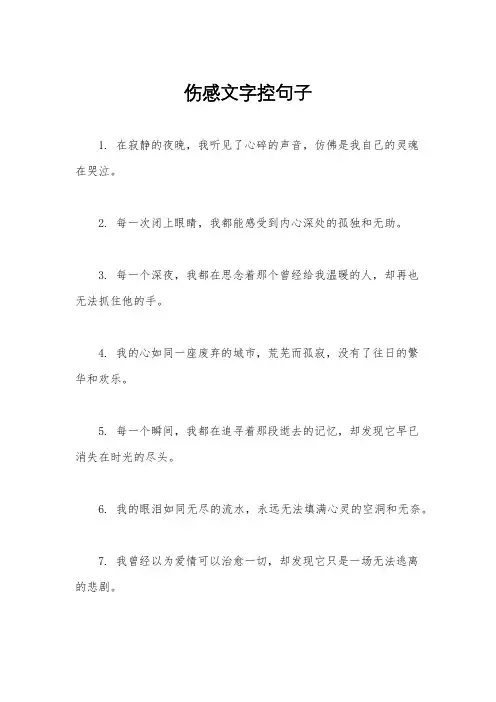 伤感文字控句子

1. 在寂静的夜晚，我听见了心碎的声音，仿佛是我自己的灵魂在哭泣。

2. 每一次闭上眼睛，我都能感受到内心深处的孤独和无助。

3. 每一个深夜，我都在思念着那个曾经给我温暖的人，却再也无法抓住他的手。

4. 我的心如同一座废弃的城市，荒芜而孤寂，没有了往日的繁华和欢乐。

5. 每一个瞬间，我都在追寻着那段逝去的记忆，却发现它早已消失在时光的尽头。

6. 我的眼泪如同无尽的流水，永远无法填满心灵的空洞和无奈。

7. 我曾经以为爱情可以治愈一切，却发现它只是一场无法逃离的悲剧。